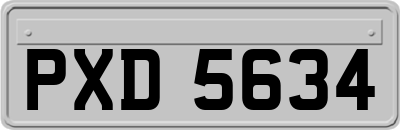 PXD 5634